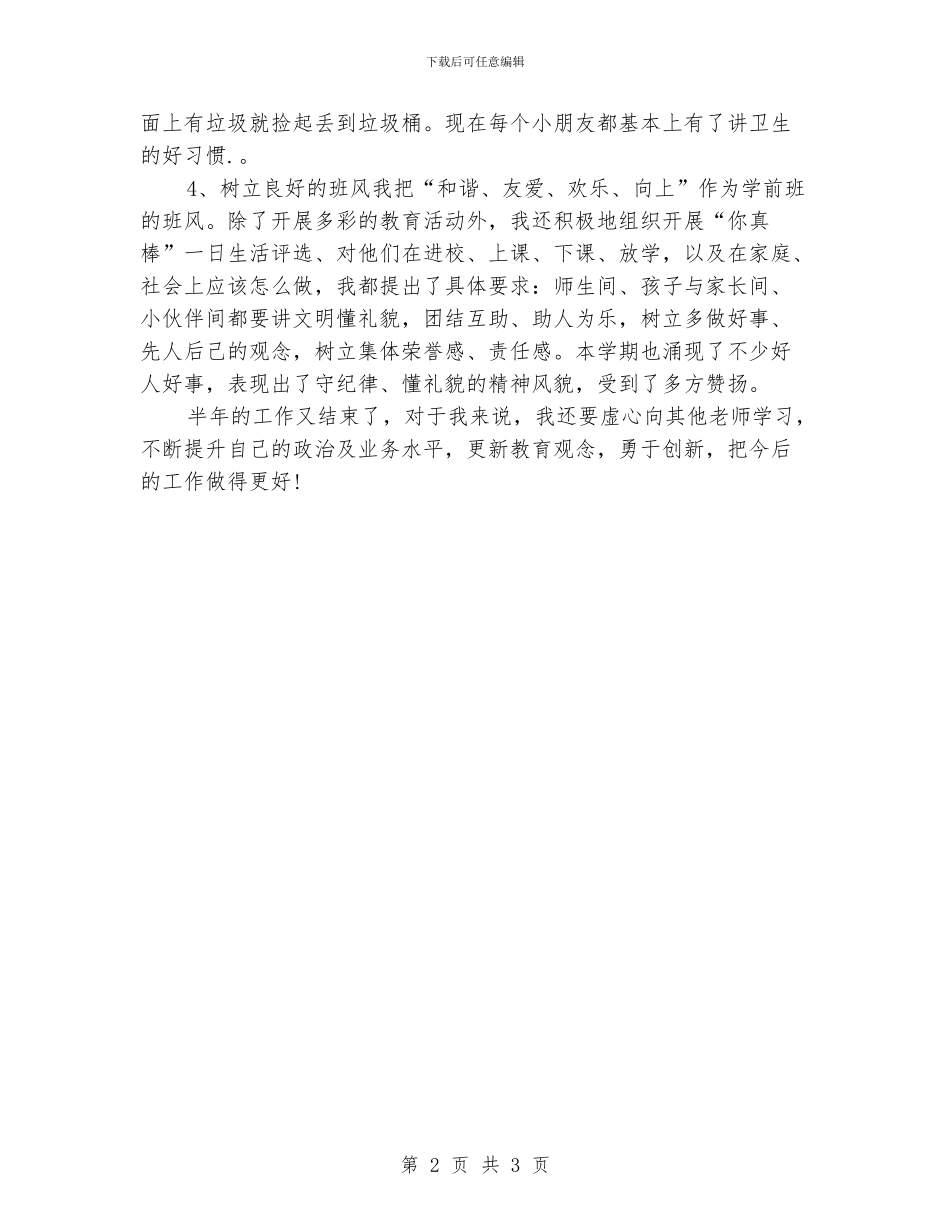 下载后可任意编辑

面上有垃圾就捡起丢到垃圾桶。现在每个小朋友都基本上有了讲卫生的好习惯.。

4、树立良好的班风我把“和谐、友爱、欢乐、向上”作为学前班的班风。除了开展多彩的教育活动外，我还积极地组织开展“你真棒”一日生活评选、对他们在进校、上课、下课、放学，以及在家庭、社会上应该怎么做，我都提出了具体要求：师生间、孩子与家长间、小伙伴间都要讲文明懂礼貌，团结互助、助人为乐，树立多做好事、先人后己的观念，树立集体荣誉感、责任感。本学期也涌现了不少好人好事，表现出了守纪律、懂礼貌的精神风貌，受到了多方赞扬。

半年的工作又结束了，对于我来说，我还要虚心向其他老师学习，不断提升自己的政治及业务水平，更新教育观念，勇于创新，把今后的工作做得更好!

第 2 页 共 3 页